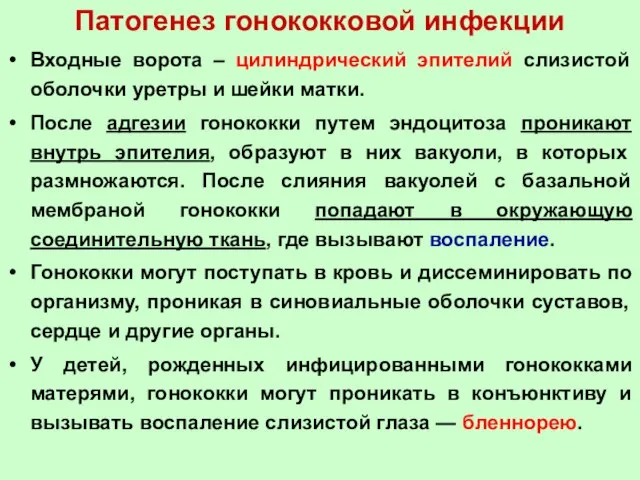 Патогенез гонококковой инфекции

• Входные ворота – цилиндрический эпителий слизистой оболочки уретры и шейки матки.

• После адгезии гонококки путем эндоцитоза проникают внутрь эпителия, образуют в них вакуоли, в которых размножаются. После слияния вакуолей с базальной мембраной гонококки попадают в окружающую соединительную ткань, где вызывают воспаление.

• Гонококки могут поступать в кровь и диссеминировать по организму, проникая в синовиальные оболочки суставов, сердце и другие органы.

• У детей, рожденных инфицированными гонококками матерями, гонококки могут проникать в конъюнктиву и вызывать воспаление слизистой глаза — бленнорею.